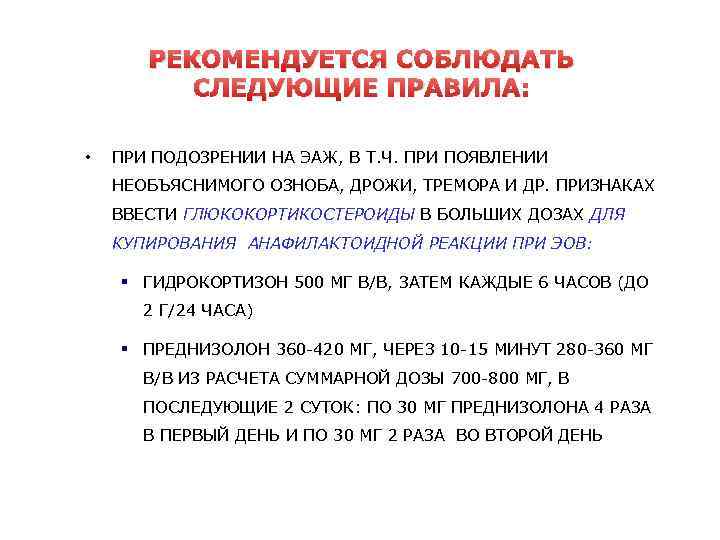 РЕКОМЕНДУЕТСЯ СОБЛЮДАТЬ СЛЕДУЮЩИЕ ПРАВИЛА:

• ПРИ ПОДОЗРЕНИИ НА ЭАЖ, В Т.Ч. ПРИ ПОЯВЛЕНИИ НЕОБЪЯСНИМОГО ОЗНОБА, ДРОЖИ, ТРЕМОРА И ДР. ПРИЗНАКАХ ВВЕСТИ ГЛЮКОКОРТИКОСТЕРОИДЫ В БОЛЬШИХ ДОЗАХ ДЛЯ КУПИРОВАНИЯ АНАФИЛАКТОИДНОЙ РЕАКЦИИ ПРИ ЭОВ:

▪ ГИДРОКОРТИЗОН 500 МГ В/В, ЗАТЕМ КАЖДЫЕ 6 ЧАСОВ (ДО 2 Г/24 ЧАСА)

▪ ПРЕДНИЗОЛОН 360-420 МГ, ЧЕРЕЗ 10-15 МИНУТ 280-360 МГ В/В ИЗ РАСЧЕТА СУММАРНОЙ ДОЗЫ 700-800 МГ, В ПОСЛЕДУЮЩИЕ 2 СУТОК: ПО 30 МГ ПРЕДНИЗОЛОНА 4 РАЗА В ПЕРВЫЙ ДЕНЬ И ПО 30 МГ 2 РАЗА ВО ВТОРОЙ ДЕНЬ